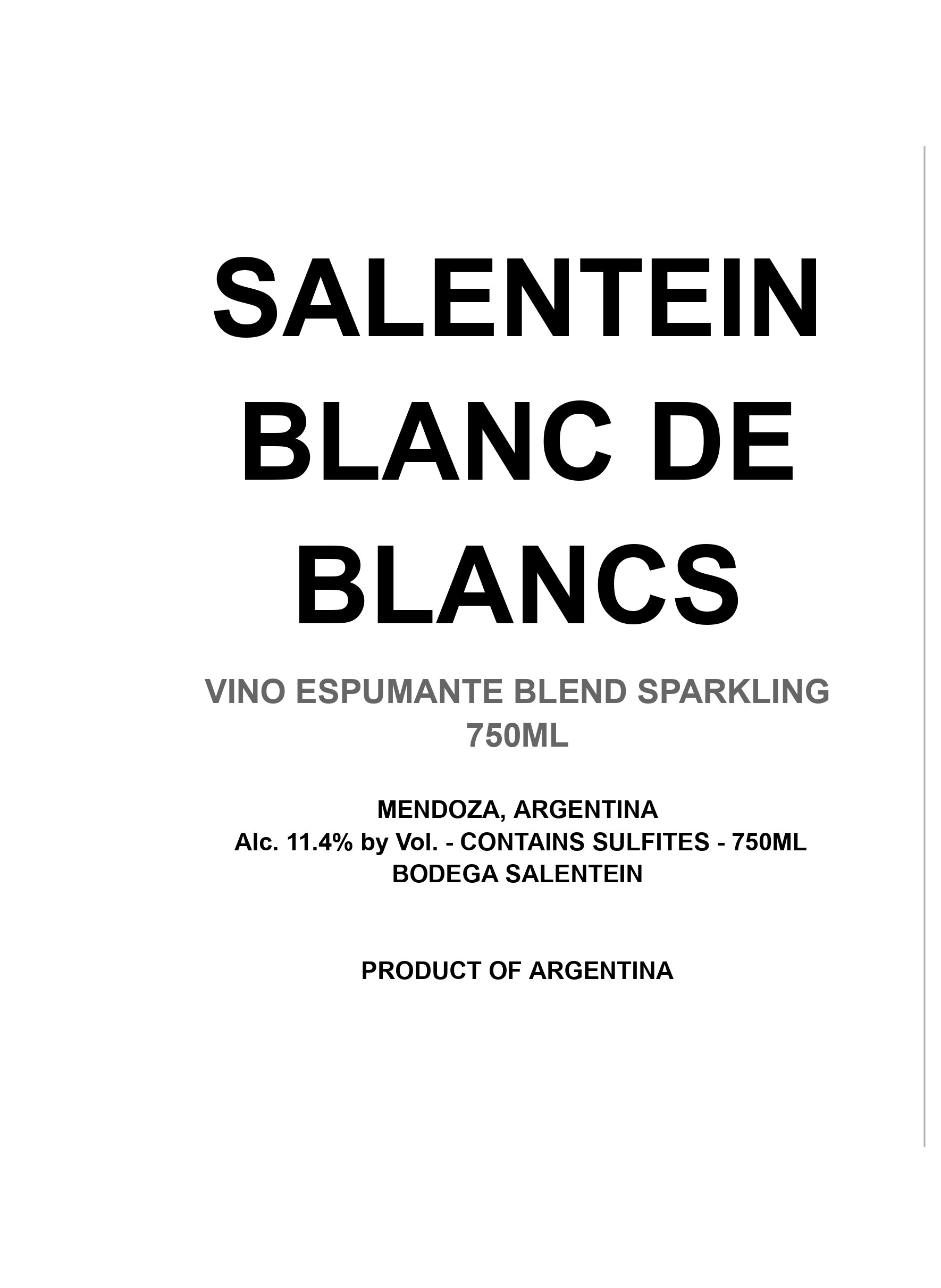 SALENTEIN
BLANC DE
BLANCS

VINO ESPUMANTE BLEND SPARKLING
750ML

MENDOZA, ARGENTINA
Alc. 11.4% by Vol. - CONTAINS SULFITES - 750ML
BODEGA SALENTEIN

PRODUCT OF ARGENTINA